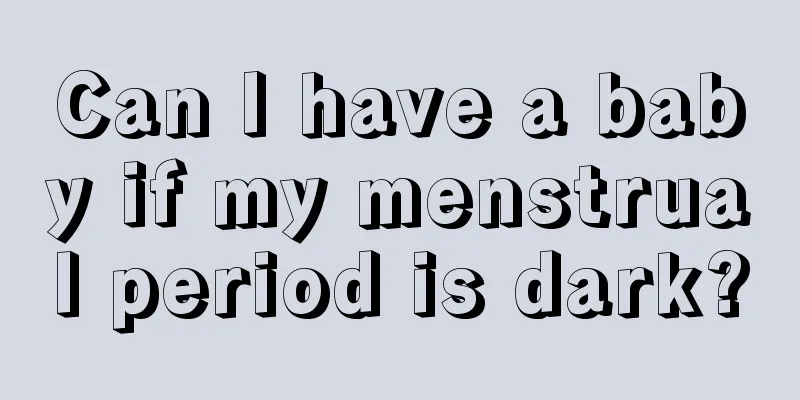 Can I have a baby if my menstrual period is dark?